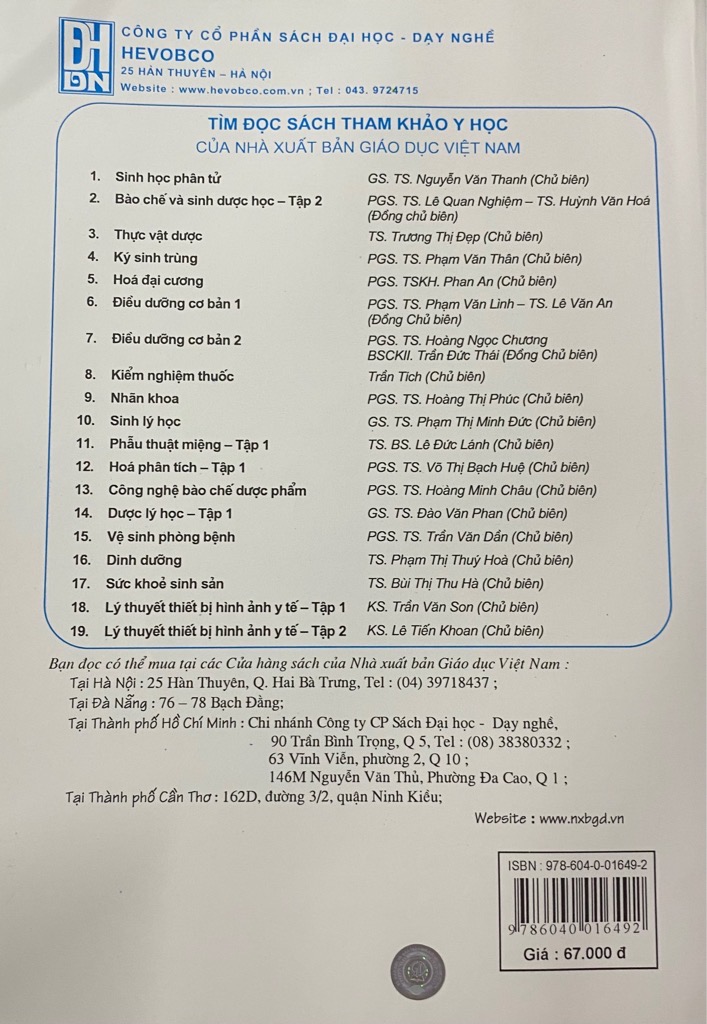 ĐH DN

CÔNG TY CỔ PHẦN SÁCH ĐẠI HỌC - DẠY NGHỀ
HEVOBCO
25 HÀN THUYÊN – HÀ NỘI
Website : www.hevobco.com.vn ; Tel : 043. 9724715

TÌM ĐỌC SÁCH THAM KHẢO Y HỌC
CỦA NHÀ XUẤT BẢN GIÁO DỤC VIỆT NAM

| | | |
|---|---|---|
| 1. | Sinh học phân tử | GS. TS. Nguyễn Văn Thanh (Chủ biên) |
| 2. | Bào chế và sinh dược học – Tập 2 | PGS. TS. Lê Quan Nghiệm – TS. Huỳnh Văn Hoá (Đồng chủ biên) |
| 3. | Thực vật dược | TS. Trương Thị Đẹp (Chủ biên) |
| 4. | Ký sinh trùng | PGS. TS. Phạm Văn Thân (Chủ biên) |
| 5. | Hoá đại cương | PGS. TSKH. Phan An (Chủ biên) |
| 6. | Điều dưỡng cơ bản 1 | PGS. TS. Phạm Văn Linh – TS. Lê Văn An (Đồng Chủ biên) |
| 7. | Điều dưỡng cơ bản 2 | PGS. TS. Hoàng Ngọc Chương BSCKII. Trần Đức Thái (Đồng Chủ biên) |
| 8. | Kiểm nghiệm thuốc | Trần Tích (Chủ biên) |
| 9. | Nhãn khoa | PGS. TS. Hoàng Thị Phúc (Chủ biên) |
| 10. | Sinh lý học | GS. TS. Phạm Thị Minh Đức (Chủ biên) |
| 11. | Phẫu thuật miệng – Tập 1 | TS. BS. Lê Đức Lánh (Chủ biên) |
| 12. | Hoá phân tích – Tập 1 | PGS. TS. Võ Thị Bạch Huệ (Chủ biên) |
| 13. | Công nghệ bào chế dược phẩm | PGS. TS. Hoàng Minh Châu (Chủ biên) |
| 14. | Dược lý học – Tập 1 | GS. TS. Đào Văn Phan (Chủ biên) |
| 15. | Vệ sinh phòng bệnh | PGS. TS. Trần Văn Dần (Chủ biên) |
| 16. | Dinh dưỡng | TS. Phạm Thị Thuý Hoà (Chủ biên) |
| 17. | Sức khoẻ sinh sản | TS. Bùi Thị Thu Hà (Chủ biên) |
| 18. | Lý thuyết thiết bị hình ảnh y tế – Tập 1 | KS. Trần Văn Son (Chủ biên) |
| 19. | Lý thuyết thiết bị hình ảnh y tế – Tập 2 | KS. Lê Tiến Khoan (Chủ biên) |

Bạn đọc có thể mua tại các Cửa hàng sách của Nhà xuất bản Giáo dục Việt Nam :
Tại Hà Nội : 25 Hàn Thuyên, Q. Hai Bà Trưng, Tel : (04) 39718437 ;
Tại Đà Nẵng : 76 – 78 Bạch Đằng;
Tại Thành phố Hồ Chí Minh : Chi nhánh Công ty CP Sách Đại học - Dạy nghề,
90 Trần Bình Trọng, Q 5, Tel : (08) 38380332 ;
63 Vĩnh Viễn, phường 2, Q 10 ;
146M Nguyễn Văn Thủ, Phường Đa Cao, Q 1 ;
Tại Thành phố Cần Thơ : 162D, đường 3/2, quận Ninh Kiều;

Website : www.nxbgd.vn

ISBN : 978-604-0-01649-2
9 786040 016492
Giá : 67.000 đ